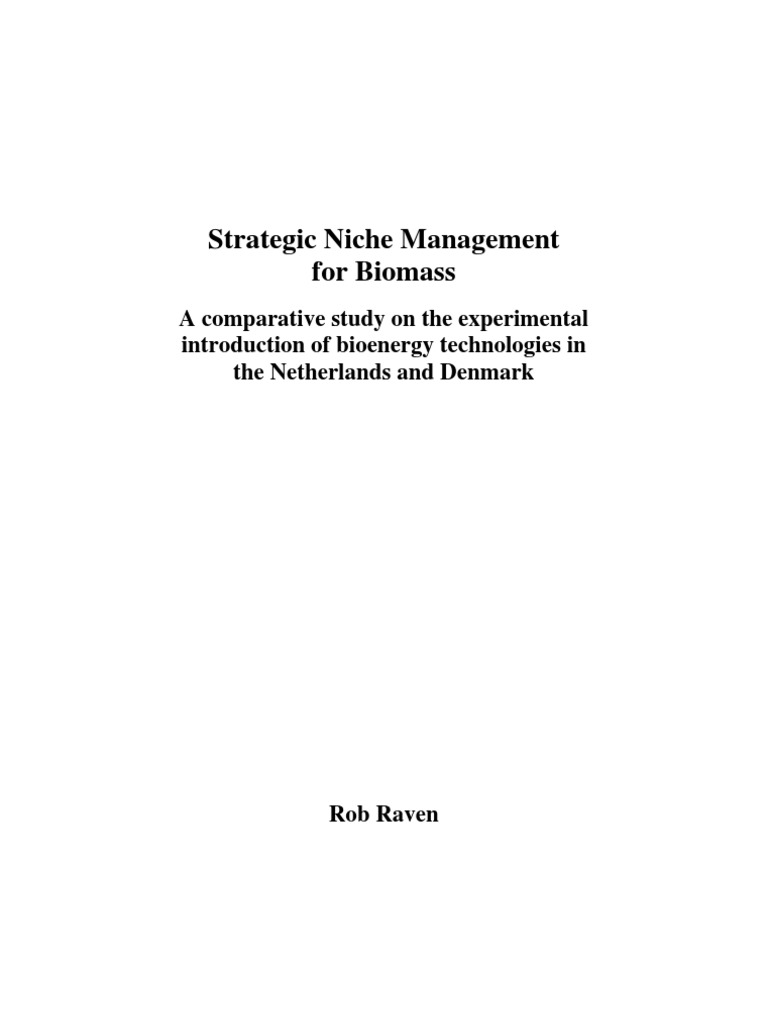 Strategic Niche Management
for Biomass

A comparative study on the experimental introduction of bioenergy technologies in the Netherlands and Denmark

Rob Raven